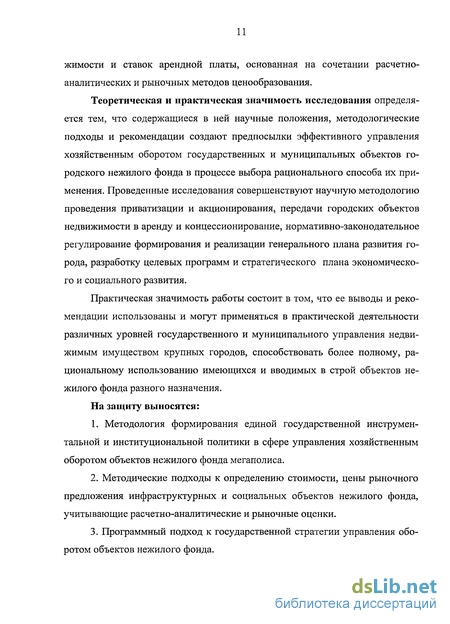 11

жимости и ставок арендной платы, основанная на сочетании расчетно-аналитических и рыночных методов ценообразования.

Теоретическая и практическая значимость исследования определяется тем, что содержащиеся в ней научные положения, методологические подходы и рекомендации создают предпосылки эффективного управления хозяйственным оборотом государственных и муниципальных объектов городского нежилого фонда в процессе выбора рационального способа их применения. Проведенные исследования совершенствуют научную методологию проведения приватизации и акционирования, передачи городских объектов недвижимости в аренду и концессионирование, нормативно-законодательное регулирование формирования и реализации генерального плана развития города, разработку целевых программ и стратегического плана экономического и социального развития.

Практическая значимость работы состоит в том, что ее выводы и рекомендации использованы и могут применяться в практической деятельности различных уровней государственного и муниципального управления недвижимым имуществом крупных городов, способствовать более полному, рациональному использованию имеющихся и вводимых в строй объектов нежилого фонда разного назначения.

На защиту выносятся:

1. Методология формирования единой государственной инструментальной и институциональной политики в сфере управления хозяйственным оборотом объектов нежилого фонда мегаполиса.

2. Методические подходы к определению стоимости, цены рыночного предложения инфраструктурных и социальных объектов нежилого фонда, учитывающие расчетно-аналитические и рыночные оценки.

3. Программный подход к государственной стратегии управления оборотом объектов нежилого фонда.

dsLib.net
библиотека диссертаций